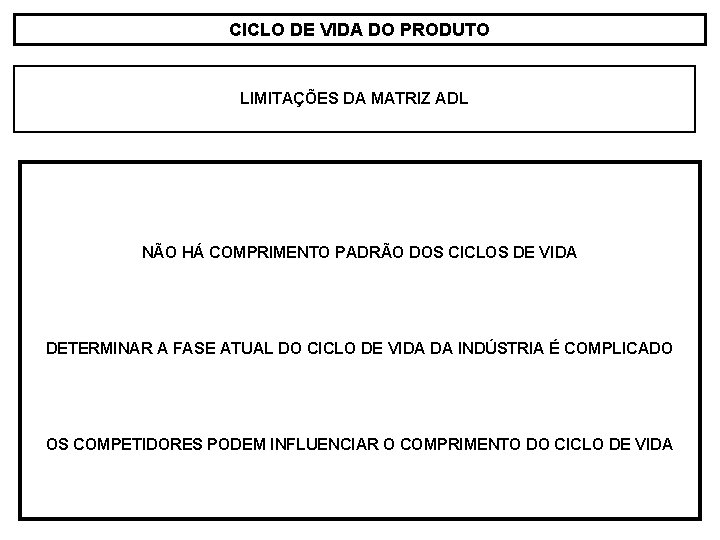 CICLO DE VIDA DO PRODUTO

LIMITAÇÕES DA MATRIZ ADL

NÃO HÁ COMPRIMENTO PADRÃO DOS CICLOS DE VIDA

DETERMINAR A FASE ATUAL DO CICLO DE VIDA DA INDÚSTRIA É COMPLICADO

OS COMPETIDORES PODEM INFLUENCIAR O COMPRIMENTO DO CICLO DE VIDA